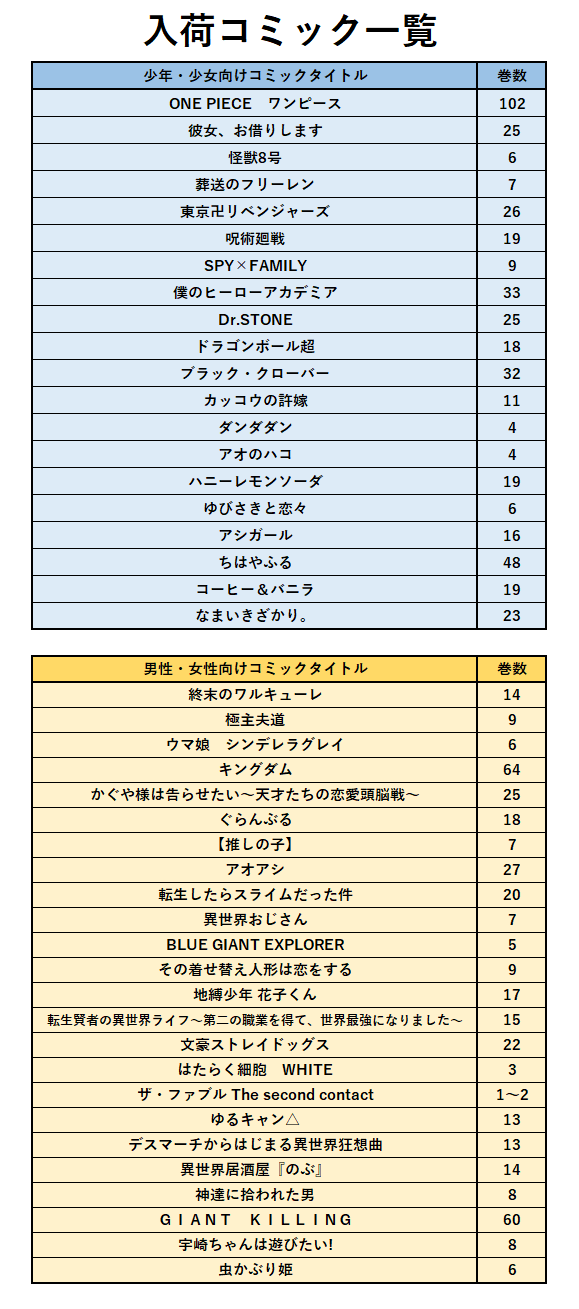 入荷コミック一覧

| 少年・少女向けコミックタイトル | 巻数 |
|---|---|
| ONE PIECE　ワンピース | 102 |
| 彼女、お借りします | 25 |
| 怪獣8号 | 6 |
| 葬送のフリーレン | 7 |
| 東京卍リベンジャーズ | 26 |
| 呪術廻戦 | 19 |
| SPY×FAMILY | 9 |
| 僕のヒーローアカデミア | 33 |
| Dr.STONE | 25 |
| ドラゴンボール超 | 18 |
| ブラック・クローバー | 32 |
| カッコウの許嫁 | 11 |
| ダンダダン | 4 |
| アオのハコ | 4 |
| ハニーレモンソーダ | 19 |
| ゆびさきと恋々 | 6 |
| アシガール | 16 |
| ちはやふる | 48 |
| コーヒー＆バニラ | 19 |
| なまいきざかり。 | 23 |

| 男性・女性向けコミックタイトル | 巻数 |
|---|---|
| 終末のワルキューレ | 14 |
| 極主夫道 | 9 |
| ウマ娘　シンデレラグレイ | 6 |
| キングダム | 64 |
| かぐや様は告らせたい～天才たちの恋愛頭脳戦～ | 25 |
| ぐらんぶる | 18 |
| 【推しの子】 | 7 |
| アオアシ | 27 |
| 転生したらスライムだった件 | 20 |
| 異世界おじさん | 7 |
| BLUE GIANT EXPLORER | 5 |
| その着せ替え人形は恋をする | 9 |
| 地縛少年 花子くん | 17 |
| 転生賢者の異世界ライフ～第二の職業を得て、世界最強になりました～ | 15 |
| 文豪ストレイドッグス | 22 |
| はたらく細胞　WHITE | 3 |
| ザ・ファブル The second contact | 1～2 |
| ゆるキャン△ | 13 |
| デスマーチからはじまる異世界狂想曲 | 13 |
| 異世界居酒屋『のぶ』 | 14 |
| 神達に拾われた男 | 8 |
| GIANT KILLING | 60 |
| 宇崎ちゃんは遊びたい! | 8 |
| 虫かぶり姫 | 6 |